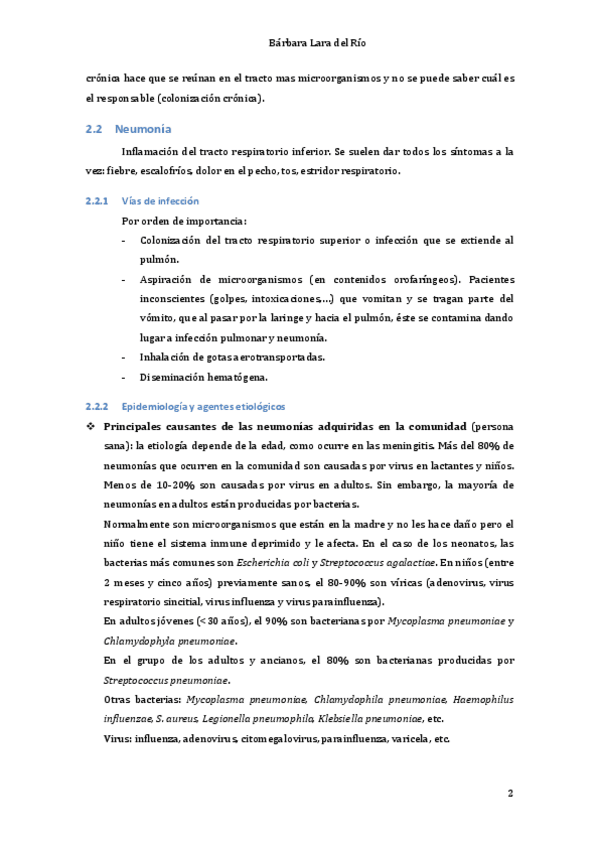 Bárbara Lara del Río

crónica hace que se reúnan en el tracto mas microorganismos y no se puede saber cuál es el responsable (colonización crónica).

2.2 Neumonía

Inflamación del tracto respiratorio inferior. Se suelen dar todos los síntomas a la vez: fiebre, escalofríos, dolor en el pecho, tos, estridor respiratorio.

2.2.1 Vías de infección

Por orden de importancia:

- Colonización del tracto respiratorio superior o infección que se extiende al pulmón.
- Aspiración de microorganismos (en contenidos orofaríngeos). Pacientes inconscientes (golpes, intoxicaciones,...) que vomitan y se tragan parte del vómito, que al pasar por la laringe y hacia el pulmón, éste se contamina dando lugar a infección pulmonar y neumonía.
- Inhalación de gotas aerotransportadas.
- Diseminación hematógena.

2.2.2 Epidemiología y agentes etiológicos

❖ Principales causantes de las neumonías adquiridas en la comunidad (persona sana): la etiología depende de la edad, como ocurre en las meningitis. Más del 80% de neumonías que ocurren en la comunidad son causadas por virus en lactantes y niños. Menos de 10-20% son causadas por virus en adultos. Sin embargo, la mayoría de neumonías en adultos están producidas por bacterias.

Normalmente son microorganismos que están en la madre y no les hace daño pero el niño tiene el sistema inmune deprimido y le afecta. En el caso de los neonatos, las bacterias más comunes son Escherichia coli y Streptococcus agalactiae. En niños (entre 2 meses y cinco años) previamente sanos, el 80-90% son víricas (adenovirus, virus respiratorio sincitial, virus influenza y virus parainfluenza).

En adultos jóvenes (< 30 años), el 90% son bacterianas por Mycoplasma pneumoniae y Chlamydophyla pneumoniae.

En el grupo de los adultos y ancianos, el 80% son bacterianas producidas por Streptococcus pneumoniae.

Otras bacterias: Mycoplasma pneumoniae, Chlamydophila pneumoniae, Haemophilus influenzae, S. aureus, Legionella pneumophila, Klebsiella pneumoniae, etc.

Virus: influenza, adenovirus, citomegalovirus, parainfluenza, varicela, etc.

2